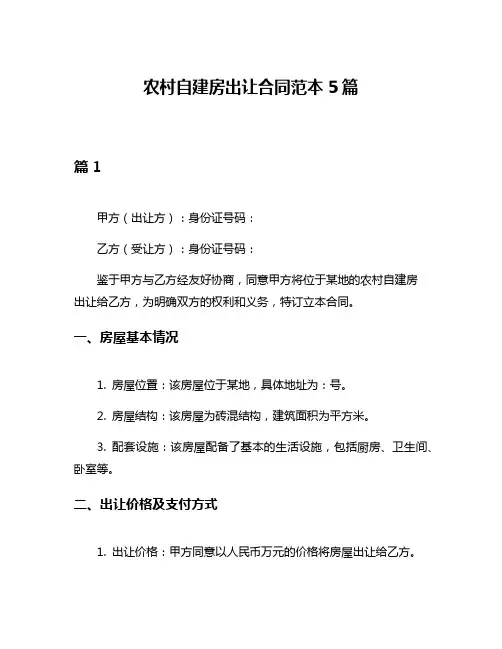 农村自建房出让合同范本 5 篇

篇 1

甲方（出让方）：身份证号码：

乙方（受让方）：身份证号码：

鉴于甲方与乙方经友好协商，同意甲方将位于某地的农村自建房出让给乙方，为明确双方的权利和义务，特订立本合同。

一、房屋基本情况

1. 房屋位置：该房屋位于某地，具体地址为：号。

2. 房屋结构：该房屋为砖混结构，建筑面积为平方米。

3. 配套设施：该房屋配备了基本的生活设施，包括厨房、卫生间、卧室等。

二、出让价格及支付方式

1. 出让价格：甲方同意以人民币万元的价格将房屋出让给乙方。